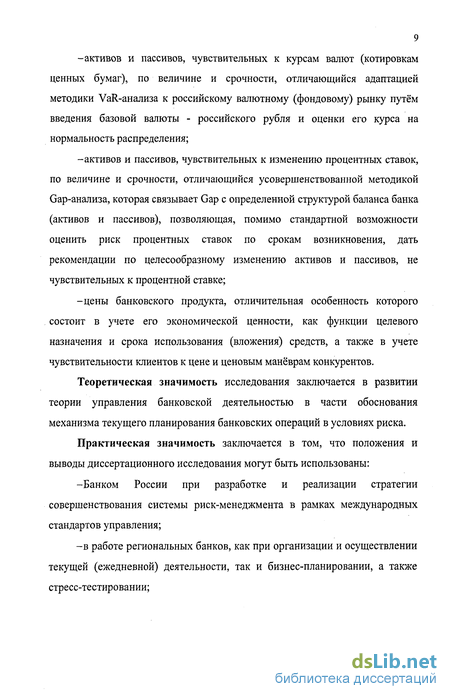 9

–активов и пассивов, чувствительных к курсам валют (котировкам ценных бумаг), по величине и срочности, отличающийся адаптацией методики VaR-анализа к российскому валютному (фондовому) рынку путём введения базовой валюты - российского рубля и оценки его курса на нормальность распределения;

–активов и пассивов, чувствительных к изменению процентных ставок, по величине и срочности, отличающийся усовершенствованной методикой Gap-анализа, которая связывает Gap с определенной структурой баланса банка (активов и пассивов), позволяющая, помимо стандартной возможности оценить риск процентных ставок по срокам возникновения, дать рекомендации по целесообразному изменению активов и пассивов, не чувствительных к процентной ставке;

–цены банковского продукта, отличительная особенность которого состоит в учете его экономической ценности, как функции целевого назначения и срока использования (вложения) средств, а также в учете чувствительности клиентов к цене и ценовым манёврам конкурентов.

Теоретическая значимость исследования заключается в развитии теории управления банковской деятельностью в части обоснования механизма текущего планирования банковских операций в условиях риска.

Практическая значимость заключается в том, что положения и выводы диссертационного исследования могут быть использованы:

–Банком России при разработке и реализации стратегии совершенствования системы риск-менеджмента в рамках международных стандартов управления;

–в работе региональных банков, как при организации и осуществлении текущей (ежедневной) деятельности, так и бизнес-планировании, а также стресс-тестировании;

dsLib.net
библиотека диссертаций